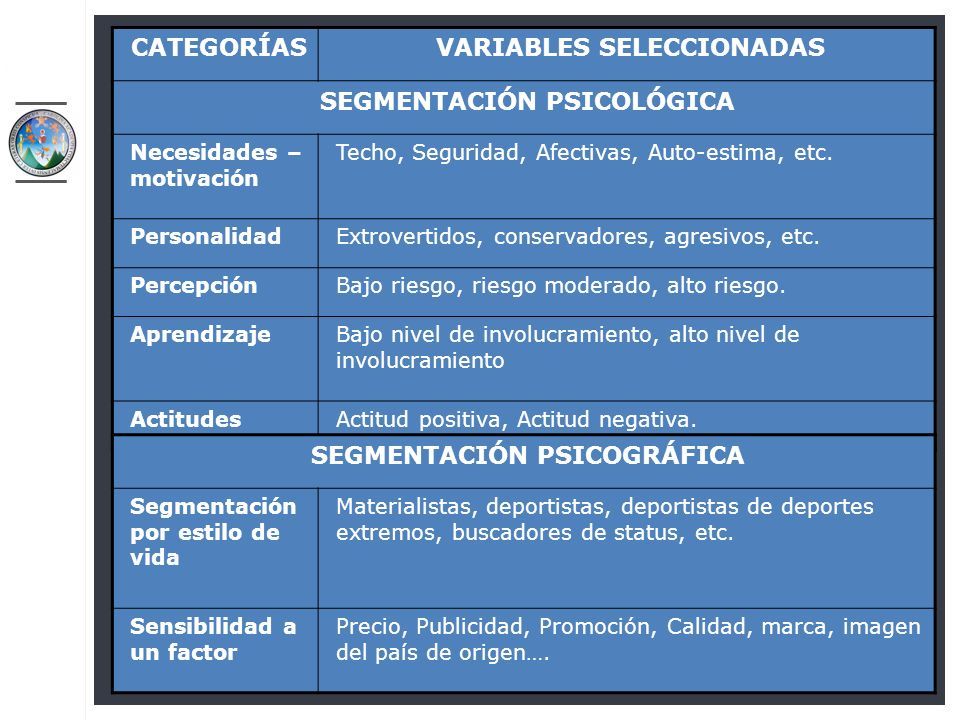 | CATEGORÍAS | VARIABLES SELECCIONADAS |
|---|---|
| SEGMENTACIÓN PSICOLÓGICA | |
| Necesidades – motivación | Techo, Seguridad, Afectivas, Auto-estima, etc. |
| Personalidad | Extrovertidos, conservadores, agresivos, etc. |
| Percepción | Bajo riesgo, riesgo moderado, alto riesgo. |
| Aprendizaje | Bajo nivel de involucramiento, alto nivel de involucramiento |
| Actitudes | Actitud positiva, Actitud negativa. |
| SEGMENTACIÓN PSICOGRÁFICA | |
| Segmentación por estilo de vida | Materialistas, deportistas, deportistas de deportes extremos, buscadores de status, etc. |
| Sensibilidad a un factor | Precio, Publicidad, Promoción, Calidad, marca, imagen del país de origen…. |